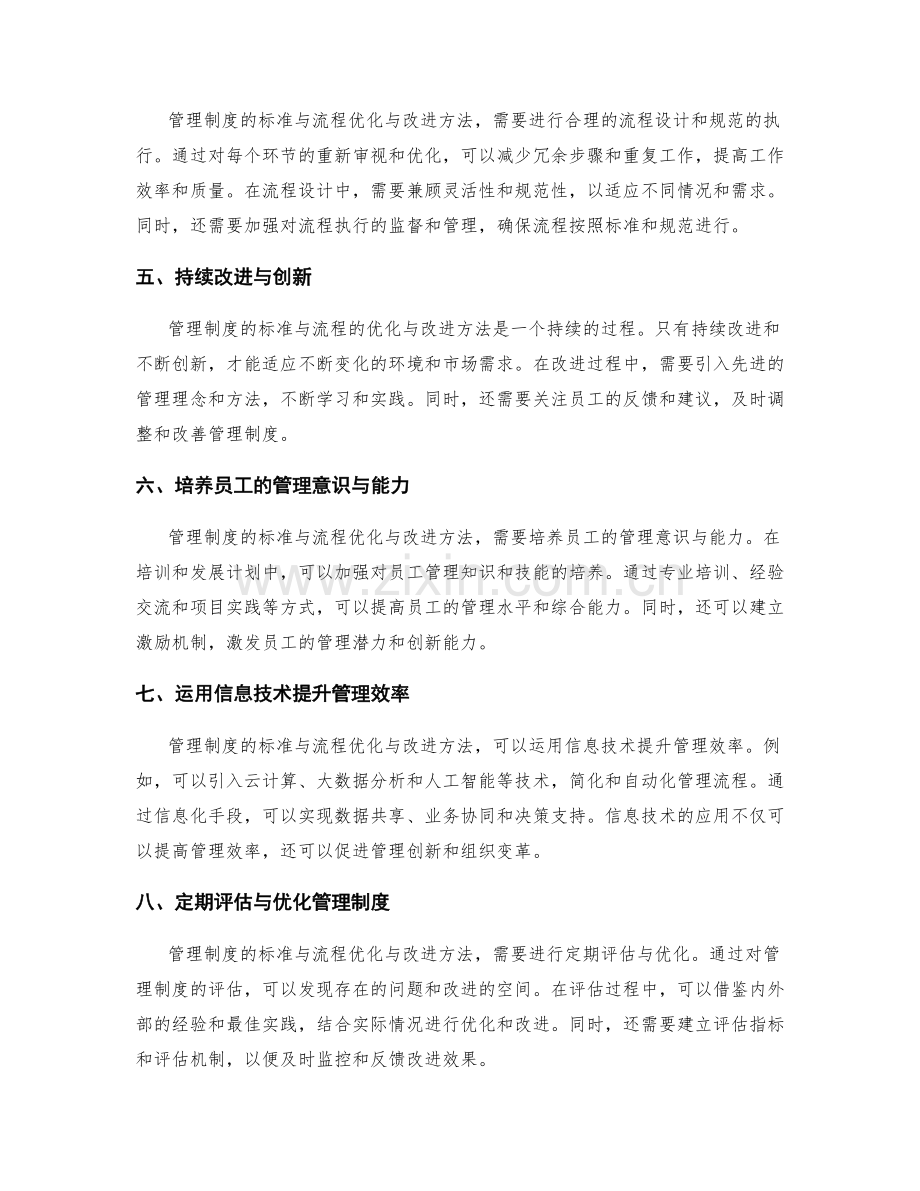 管理制度的标准与流程优化与改进方法，需要进行合理的流程设计和规范的执行。通过对每个环节的重新审视和优化，可以减少冗余步骤和重复工作，提高工作效率和质量。在流程设计中，需要兼顾灵活性和规范性，以适应不同情况和需求。同时，还需要加强对流程执行的监督和管理，确保流程按照标准和规范进行。

五、持续改进与创新

管理制度的标准与流程的优化与改进方法是一个持续的过程。只有持续改进和不断创新，才能适应不断变化的环境和市场需求。在改进过程中，需要引入先进的管理理念和方法，不断学习和实践。同时，还需要关注员工的反馈和建议，及时调整和改善管理制度。

六、培养员工的管理意识与能力

管理制度的标准与流程优化与改进方法，需要培养员工的管理意识与能力。在培训和发展计划中，可以加强对员工管理知识和技能的培养。通过专业培训、经验交流和项目实践等方式，可以提高员工的管理水平和综合能力。同时，还可以建立激励机制，激发员工的管理潜力和创新能力。

七、运用信息技术提升管理效率

管理制度的标准与流程优化与改进方法，可以运用信息技术提升管理效率。例如，可以引入云计算、大数据分析和人工智能等技术，简化和自动化管理流程。通过信息化手段，可以实现数据共享、业务协同和决策支持。信息技术的应用不仅可以提高管理效率，还可以促进管理创新和组织变革。

八、定期评估与优化管理制度

管理制度的标准与流程优化与改进方法，需要进行定期评估与优化。通过对管理制度的评估，可以发现存在的问题和改进的空间。在评估过程中，可以借鉴内外部的经验和最佳实践，结合实际情况进行优化和改进。同时，还需要建立评估指标和评估机制，以便及时监控和反馈改进效果。

www.zixin.com.cn